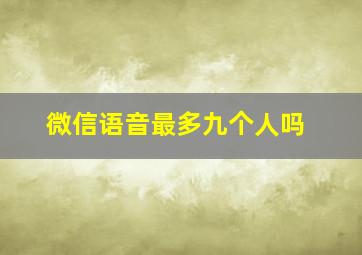 微信语音最多九个人吗